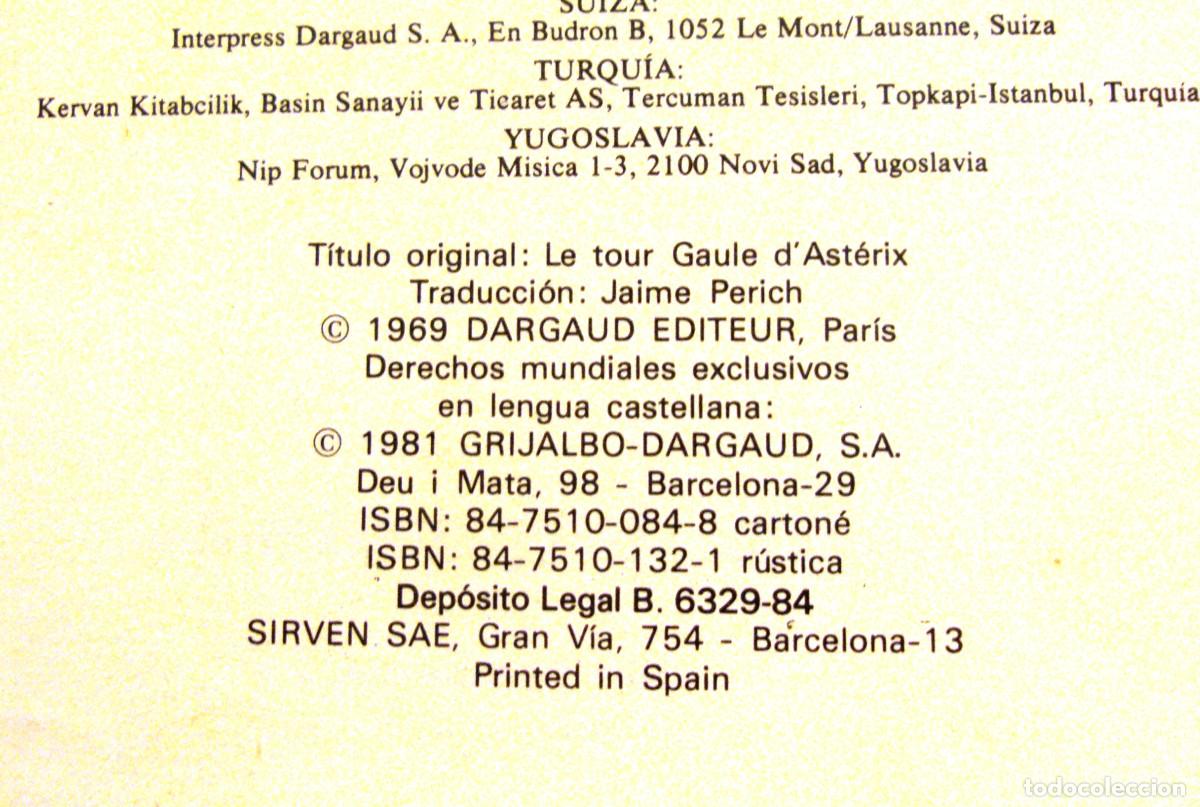 SUIZA:
Interpress Dargaud S. A., En Budron B, 1052 Le Mont/Lausanne, Suiza
TURQUÍA:
Kervan Kitabcilik, Basin Sanayii ve Ticaret AS, Tercuman Tesisleri, Topkapi-Istanbul, Turquía
YUGOSLAVIA:
Nip Forum, Vojvode Misica 1-3, 2100 Novi Sad, Yugoslavia

Título original: Le tour Gaule d'Astérix
Traducción: Jaime Perich
© 1969 DARGAUD EDITEUR, París
Derechos mundiales exclusivos
en lengua castellana:
© 1981 GRIJALBO-DARGAUD, S.A.
Deu i Mata, 98 - Barcelona-29
ISBN: 84-7510-084-8 cartoné
ISBN: 84-7510-132-1 rústica
Depósito Legal B. 6329-84
SIRVEN SAE, Gran Vía, 754 - Barcelona-13
Printed in Spain

todocoleccion